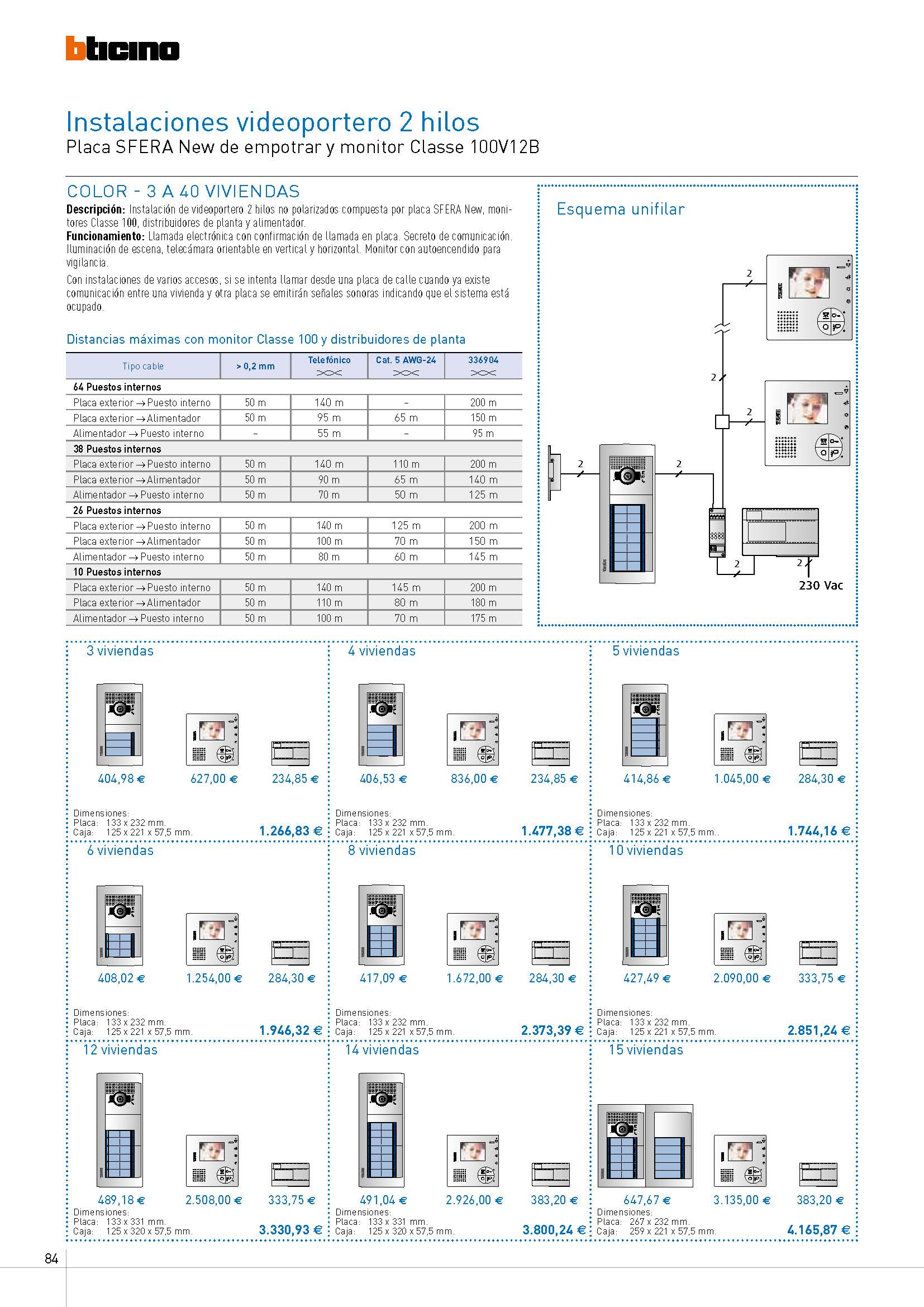 bticino

Instalaciones videoportero 2 hilos
Placa SFERA New de empotrar y monitor Classe 100V12B

COLOR - 3 A 40 VIVIENDAS

**Descripción:** Instalación de videoportero 2 hilos no polarizados compuesta por placa SFERA New, monitores Classe 100, distribuidores de planta y alimentador.
**Funcionamiento:** Llamada electrónica con confirmación de llamada en placa. Secreto de comunicación. Iluminación de escena, telecámara orientable en vertical y horizontal. Monitor con autoencendido para vigilancia.

Con instalaciones de varios accesos, si se intenta llamar desde una placa de calle cuando ya existe comunicación entre una vivienda y otra placa se emitirán señales sonoras indicando que el sistema está ocupado.

Distancias máximas con monitor Classe 100 y distribuidores de planta

| Tipo cable | > 0,2 mm | Telefónico | Cat. 5 AWG-24 | 336904 |
|---|---|---|---|---|
| 64 Puestos internos | | | | |
| Placa exterior → Puesto interno | 50 m | 140 m | – | 200 m |
| Placa exterior → Alimentador | 50 m | 95 m | 65 m | 150 m |
| Alimentador → Puesto interno | – | 55 m | – | 95 m |
| 38 Puestos internos | | | | |
| Placa exterior → Puesto interno | 50 m | 140 m | 110 m | 200 m |
| Placa exterior → Alimentador | 50 m | 90 m | 65 m | 140 m |
| Alimentador → Puesto interno | 50 m | 70 m | 50 m | 125 m |
| 26 Puestos internos | | | | |
| Placa exterior → Puesto interno | 50 m | 140 m | 125 m | 200 m |
| Placa exterior → Alimentador | 50 m | 100 m | 70 m | 150 m |
| Alimentador → Puesto interno | 50 m | 80 m | 60 m | 145 m |
| 10 Puestos internos | | | | |
| Placa exterior → Puesto interno | 50 m | 140 m | 145 m | 200 m |
| Placa exterior → Alimentador | 50 m | 110 m | 80 m | 180 m |
| Alimentador → Puesto interno | 50 m | 100 m | 70 m | 175 m |

Esquema unifilar
2
2
2
2
2
2
2
230 Vac

3 viviendas
404,98 € 627,00 € 234,85 €
Dimensiones:
Placa: 133 x 232 mm.
Caja: 125 x 221 x 57,5 mm.
1.266,83 €

4 viviendas
406,53 € 836,00 € 234,85 €
Dimensiones:
Placa: 133 x 232 mm.
Caja: 125 x 221 x 57,5 mm.
1.477,38 €

5 viviendas
414,86 € 1.045,00 € 284,30 €
Dimensiones:
Placa: 133 x 232 mm.
Caja: 125 x 221 x 57,5 mm..
1.744,16 €

6 viviendas
408,02 € 1.254,00 € 284,30 €
Dimensiones:
Placa: 133 x 232 mm.
Caja: 125 x 221 x 57,5 mm.
1.946,32 €

8 viviendas
417,09 € 1.672,00 € 284,30 €
Dimensiones:
Placa: 133 x 232 mm.
Caja: 125 x 221 x 57,5 mm.
2.373,39 €

10 viviendas
427,49 € 2.090,00 € 333,75 €
Dimensiones:
Placa: 133 x 232 mm.
Caja: 125 x 221 x 57,5 mm.
2.851,24 €

12 viviendas
489,18 € 2.508,00 € 333,75 €
Dimensiones:
Placa: 133 x 331 mm.
Caja: 125 x 320 x 57,5 mm.
3.330,93 €

14 viviendas
491,04 € 2.926,00 € 383,20 €
Dimensiones:
Placa: 133 x 331 mm.
Caja: 125 x 320 x 57,5 mm.
3.800,24 €

15 viviendas
647,67 € 3.135,00 € 383,20 €
Dimensiones:
Placa: 267 x 232 mm.
Caja: 259 x 221 x 57,5 mm.
4.165,87 €

84